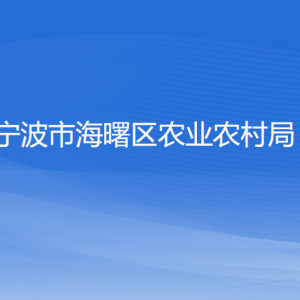 宁波市海曙区农业农村局